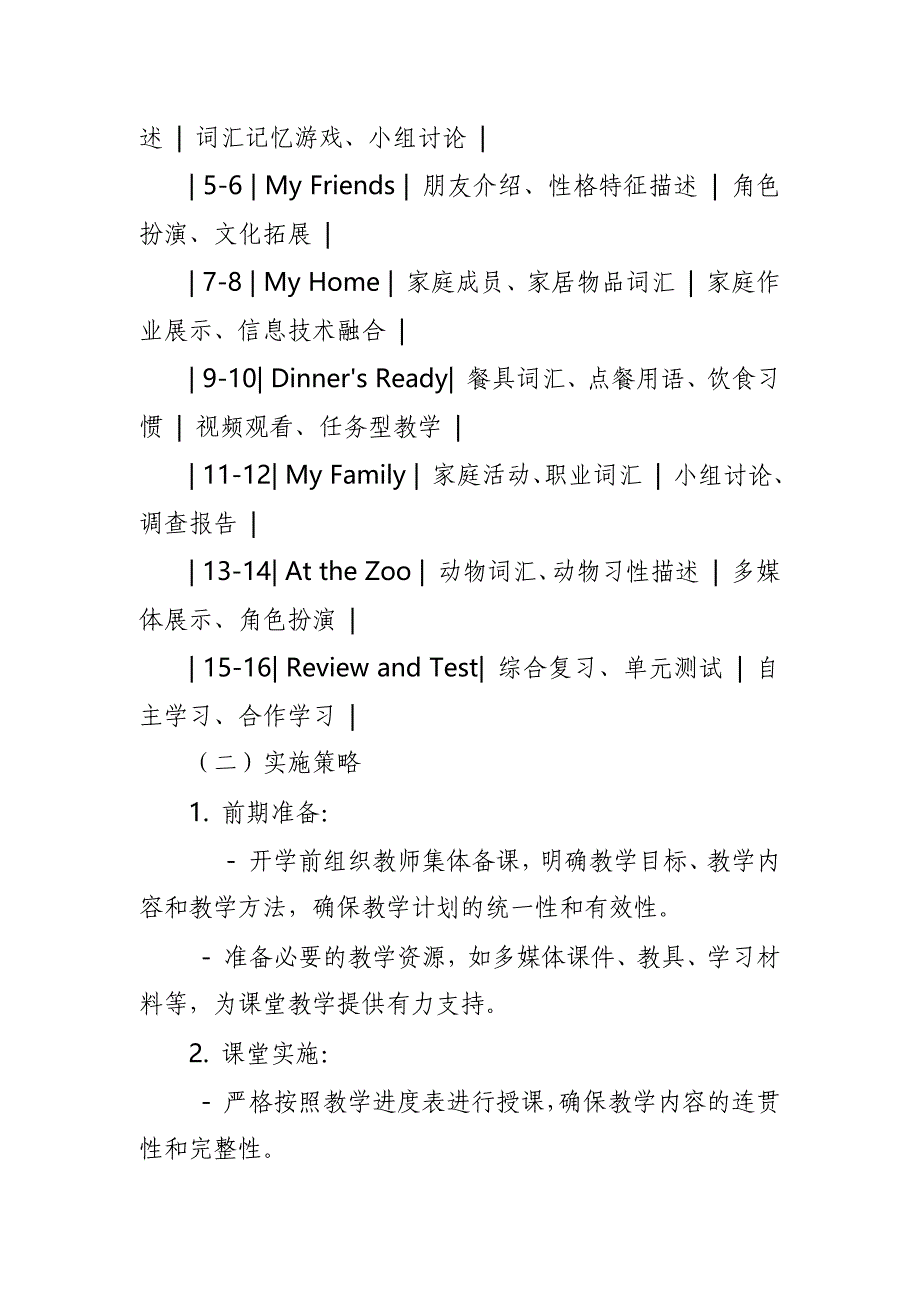 述 | 词汇记忆游戏、小组讨论 |

| 5-6 | My Friends | 朋友介绍、性格特征描述 | 角色扮演、文化拓展 |

| 7-8 | My Home | 家庭成员、家居物品词汇 | 家庭作业展示、信息技术融合 |

| 9-10| Dinner's Ready| 餐具词汇、点餐用语、饮食习惯 | 视频观看、任务型教学 |

| 11-12| My Family | 家庭活动、职业词汇 | 小组讨论、调查报告 |

| 13-14| At the Zoo | 动物词汇、动物习性描述 | 多媒体展示、角色扮演 |

| 15-16| Review and Test| 综合复习、单元测试 | 自主学习、合作学习 |

（二）实施策略

1. 前期准备：

- 开学前组织教师集体备课，明确教学目标、教学内容和教学方法，确保教学计划的统一性和有效性。

- 准备必要的教学资源，如多媒体课件、教具、学习材料等，为课堂教学提供有力支持。

2. 课堂实施：

- 严格按照教学进度表进行授课，确保教学内容的连贯性和完整性。